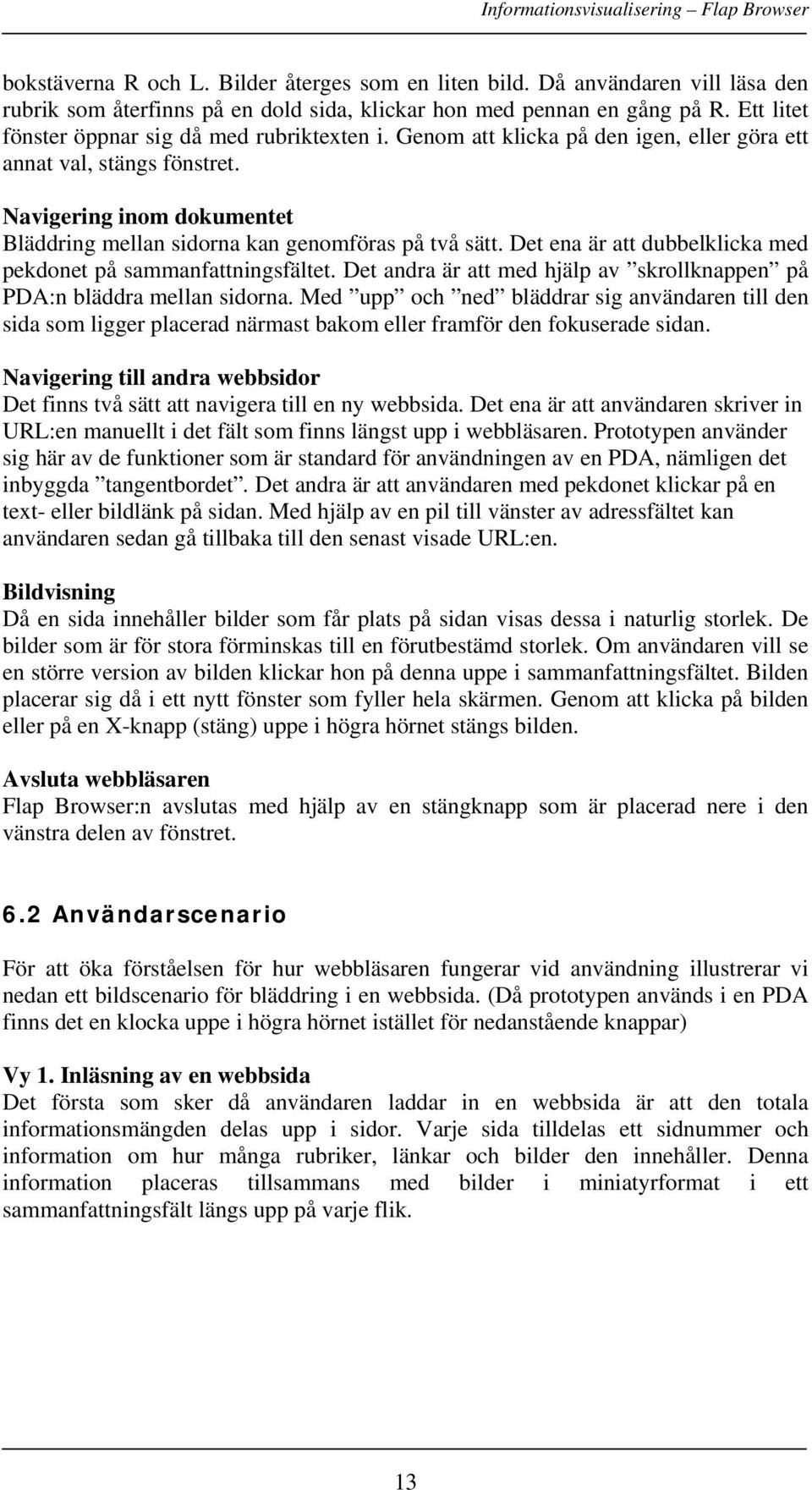 Informationsvisualisering – Flap Browser

bokstäverna R och L. Bilder återges som en liten bild. Då användaren vill läsa den rubrik som återfinns på en dold sida, klickar hon med pennan en gång på R. Ett litet fönster öppnar sig då med rubriktexten i. Genom att klicka på den igen, eller göra ett annat val, stängs fönstret.

Navigering inom dokumentet
Bläddring mellan sidorna kan genomföras på två sätt. Det ena är att dubbelklicka med pekdonet på sammanfattningsfältet. Det andra är att med hjälp av ”skrollknappen” på PDA:n bläddra mellan sidorna. Med ”upp” och ”ned” bläddrar sig användaren till den sida som ligger placerad närmast bakom eller framför den fokuserade sidan.

Navigering till andra webbsidor
Det finns två sätt att navigera till en ny webbsida. Det ena är att användaren skriver in URL:en manuellt i det fält som finns längst upp i webbläsaren. Prototypen använder sig här av de funktioner som är standard för användningen av en PDA, nämligen det inbyggda ”tangentbordet”. Det andra är att användaren med pekdonet klickar på en text- eller bildlänk på sidan. Med hjälp av en pil till vänster av adressfältet kan användaren sedan gå tillbaka till den senast visade URL:en.

Bildvisning
Då en sida innehåller bilder som får plats på sidan visas dessa i naturlig storlek. De bilder som är för stora förminskas till en förutbestämd storlek. Om användaren vill se en större version av bilden klickar hon på denna uppe i sammanfattningsfältet. Bilden placerar sig då i ett nytt fönster som fyller hela skärmen. Genom att klicka på bilden eller på en X-knapp (stäng) uppe i högra hörnet stängs bilden.

Avsluta webbläsaren
Flap Browser:n avslutas med hjälp av en stängknapp som är placerad nere i den vänstra delen av fönstret.

6.2 Användarscenario

För att öka förståelsen för hur webbläsaren fungerar vid användning illustrerar vi nedan ett bildscenario för bläddring i en webbsida. (Då prototypen används i en PDA finns det en klocka uppe i högra hörnet istället för nedanstående knappar)

Vy 1. Inläsning av en webbsida
Det första som sker då användaren laddar in en webbsida är att den totala informationsmängden delas upp i sidor. Varje sida tilldelas ett sidnummer och information om hur många rubriker, länkar och bilder den innehåller. Denna information placeras tillsammans med bilder i miniatyrformat i ett sammanfattningsfält längs upp på varje flik.

13